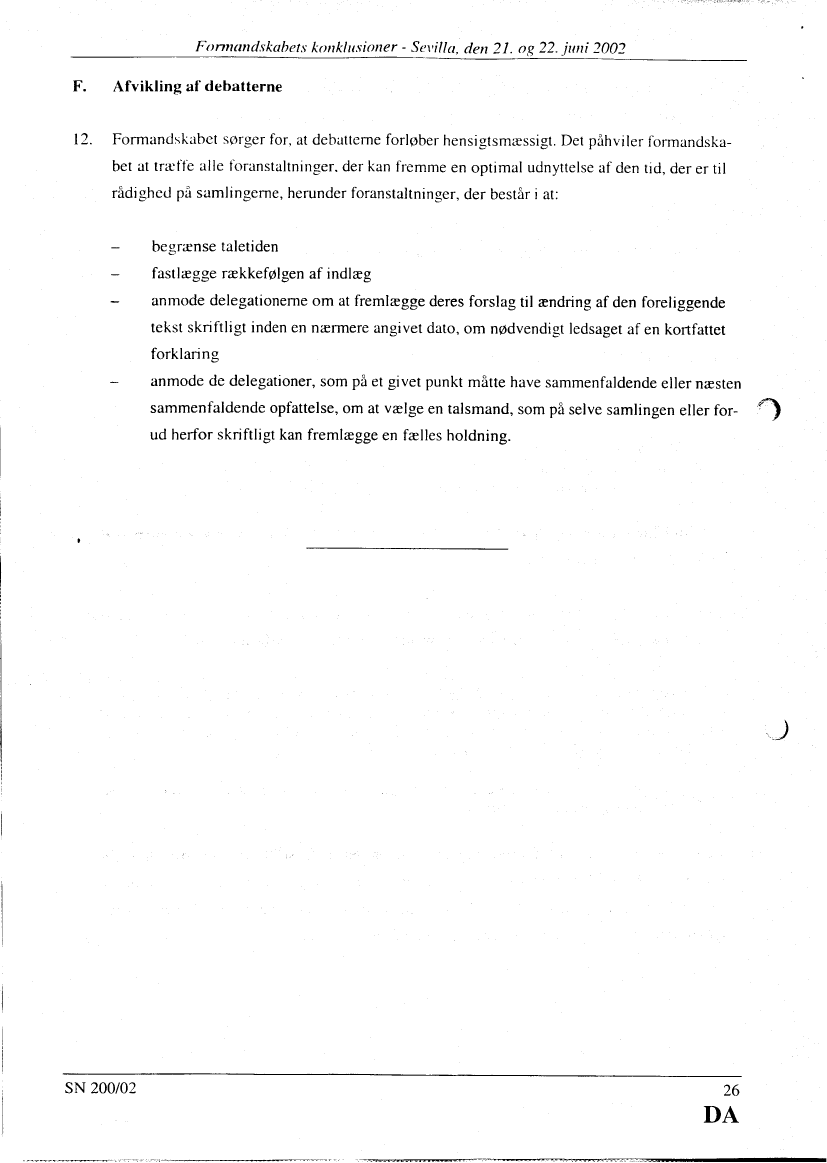 Formandskabets konklusioner - Sevilla, den 21. og 22. juni 2002

F. Afvikling af debatterne

12. Formandskabet sørger for, at debatterne forløber hensigtsmæssigt. Det påhviler formandskabet at træffe alle foranstaltninger, der kan fremme en optimal udnyttelse af den tid, der er til rådighed på samlingerne, herunder foranstaltninger, der består i at:

– begrænse taletiden
– fastlægge rækkefølgen af indlæg
– anmode delegationerne om at fremlægge deres forslag til ændring af den foreliggende tekst skriftligt inden en nærmere angivet dato, om nødvendigt ledsaget af en kortfattet forklaring
– anmode de delegationer, som på et givet punkt måtte have sammenfaldende eller næsten sammenfaldende opfattelse, om at vælge en talsmand, som på selve samlingen eller forud herfor skriftligt kan fremlægge en fælles holdning.

SN 200/02

26
DA